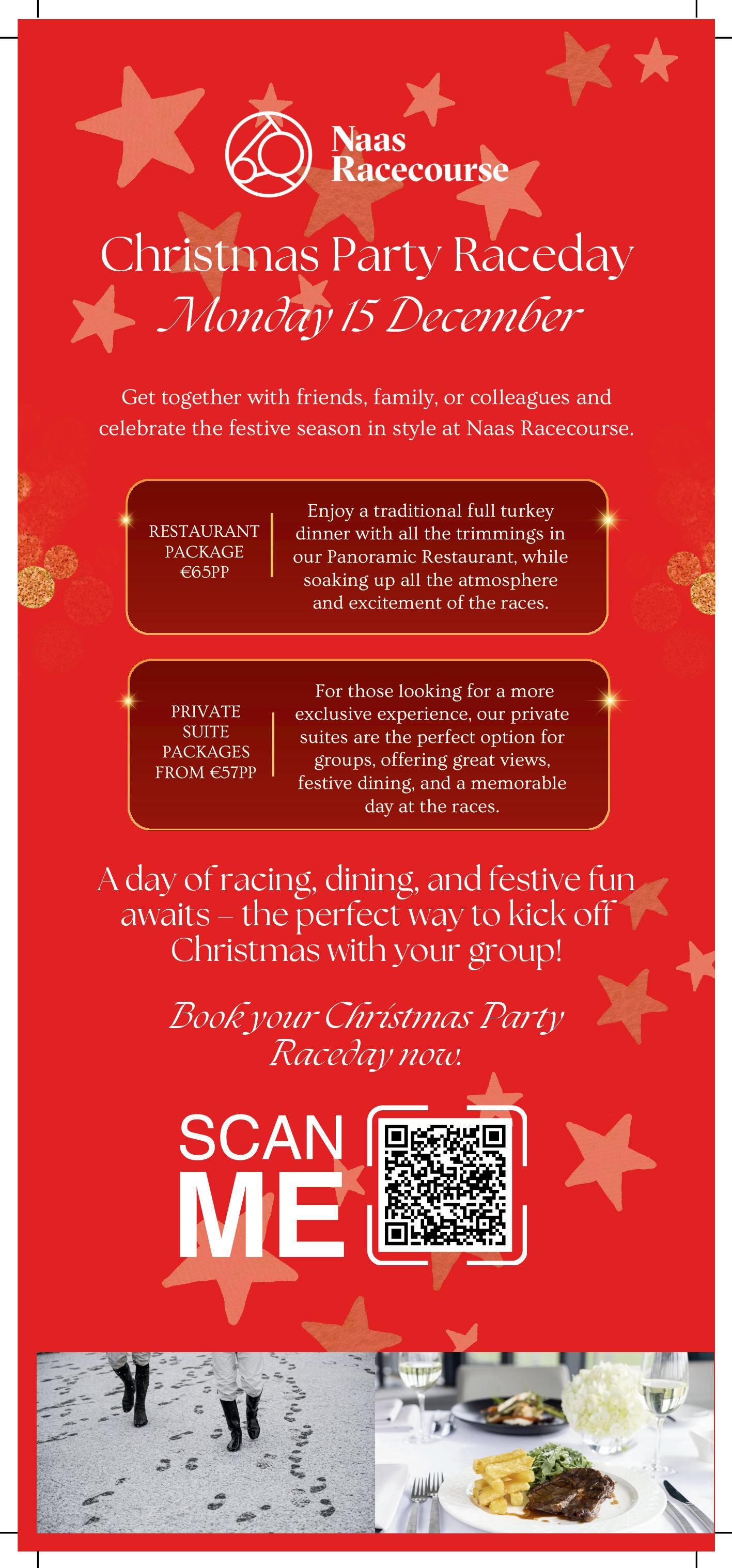 Naas
Racecourse

Christmas Party Raceday
Monday 15 December

Get together with friends, family, or colleagues and celebrate the festive season in style at Naas Racecourse.

RESTAURANT
PACKAGE
€65PP

Enjoy a traditional full turkey dinner with all the trimmings in our Panoramic Restaurant, while soaking up all the atmosphere and excitement of the races.

PRIVATE
SUITE
PACKAGES
FROM €57PP

For those looking for a more exclusive experience, our private suites are the perfect option for groups, offering great views, festive dining, and a memorable day at the races.

A day of racing, dining, and festive fun awaits – the perfect way to kick off Christmas with your group!

Book your Christmas Party Raceday now.

SCAN
ME